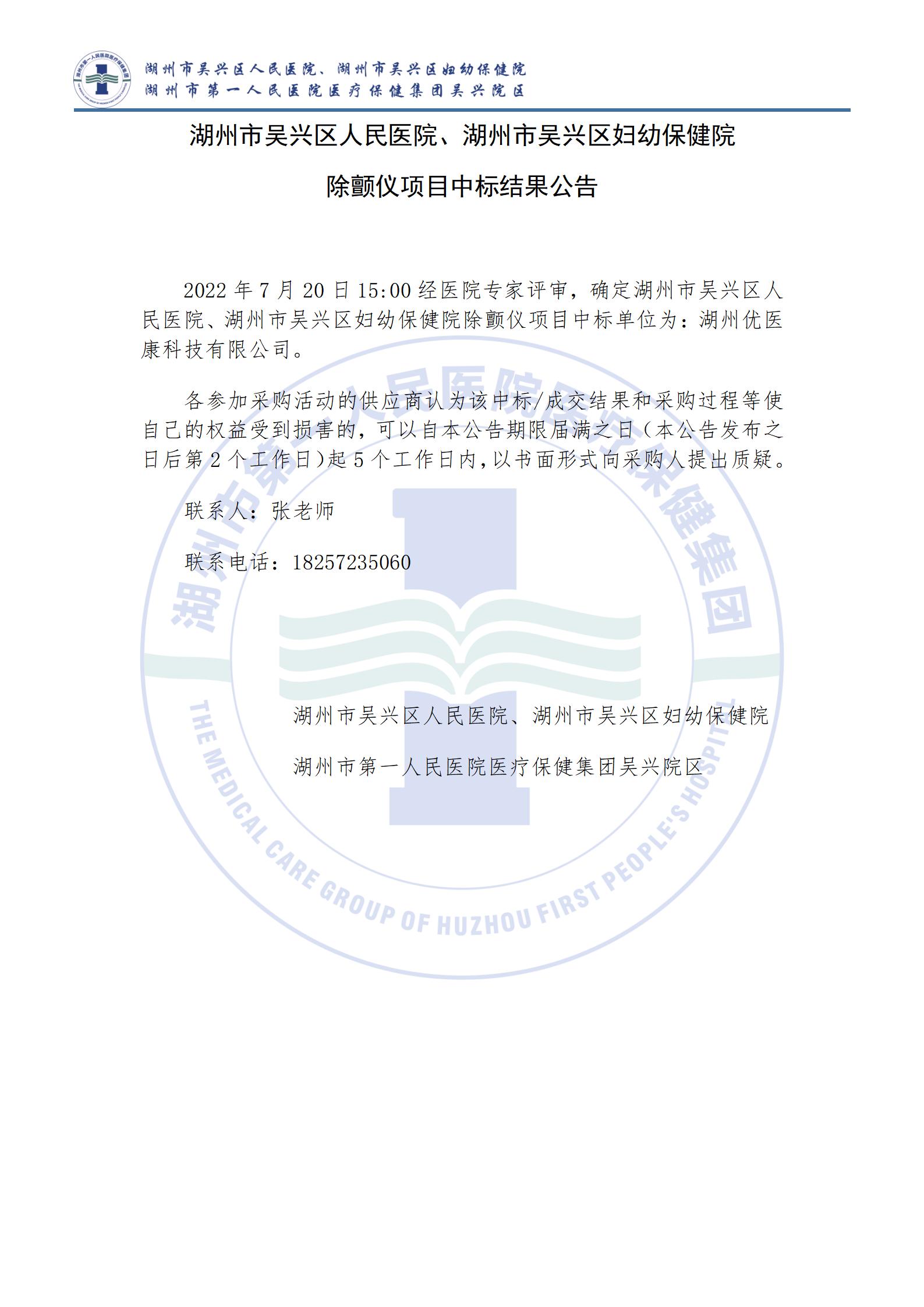 湖州市吴兴区人民医院、湖州市吴兴区妇幼保健院
湖州市第一人民医院医疗保健集团吴兴院区

湖州市吴兴区人民医院、湖州市吴兴区妇幼保健院

除颤仪项目中标结果公告

2022 年 7 月 20 日 15:00 经医院专家评审，确定湖州市吴兴区人民医院、湖州市吴兴区妇幼保健院除颤仪项目中标单位为：湖州优医康科技有限公司。

各参加采购活动的供应商认为该中标/成交结果和采购过程等使自己的权益受到损害的，可以自本公告期限届满之日（本公告发布之日后第 2 个工作日）起 5 个工作日内，以书面形式向采购人提出质疑。

联系人：张老师

联系电话：18257235060

湖州市吴兴区人民医院、湖州市吴兴区妇幼保健院

湖州市第一人民医院医疗保健集团吴兴院区

湖州市第一人民医院医疗保健集团

THE MEDICAL CARE GROUP OF HUZHOU FIRST PEOPLE'S HOSPITAL